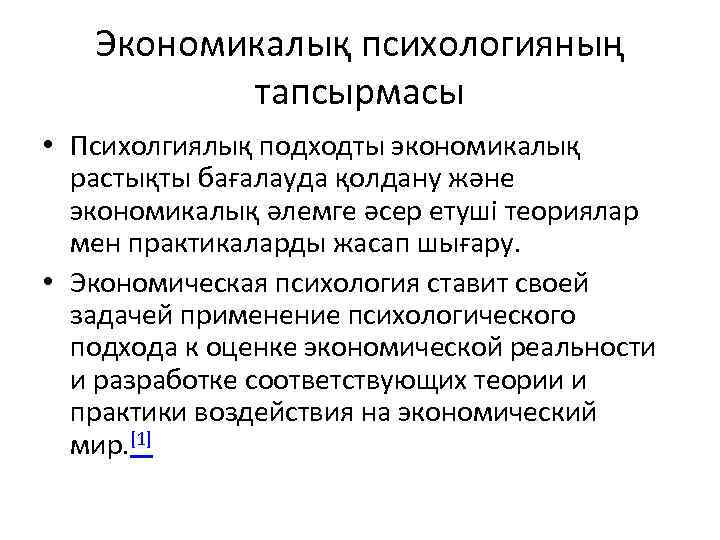 Экономикалық психологияның тапсырмасы

• Психолгиялық подходты экономикалық растықты бағалауда қолдану және экономикалық әлемге әсер етуші теориялар мен практикаларды жасап шығару.

• Экономическая психология ставит своей задачей применение психологического подхода к оценке экономической реальности и разработке соответствующих теории и практики воздействия на экономический мир.$^{[1]}$